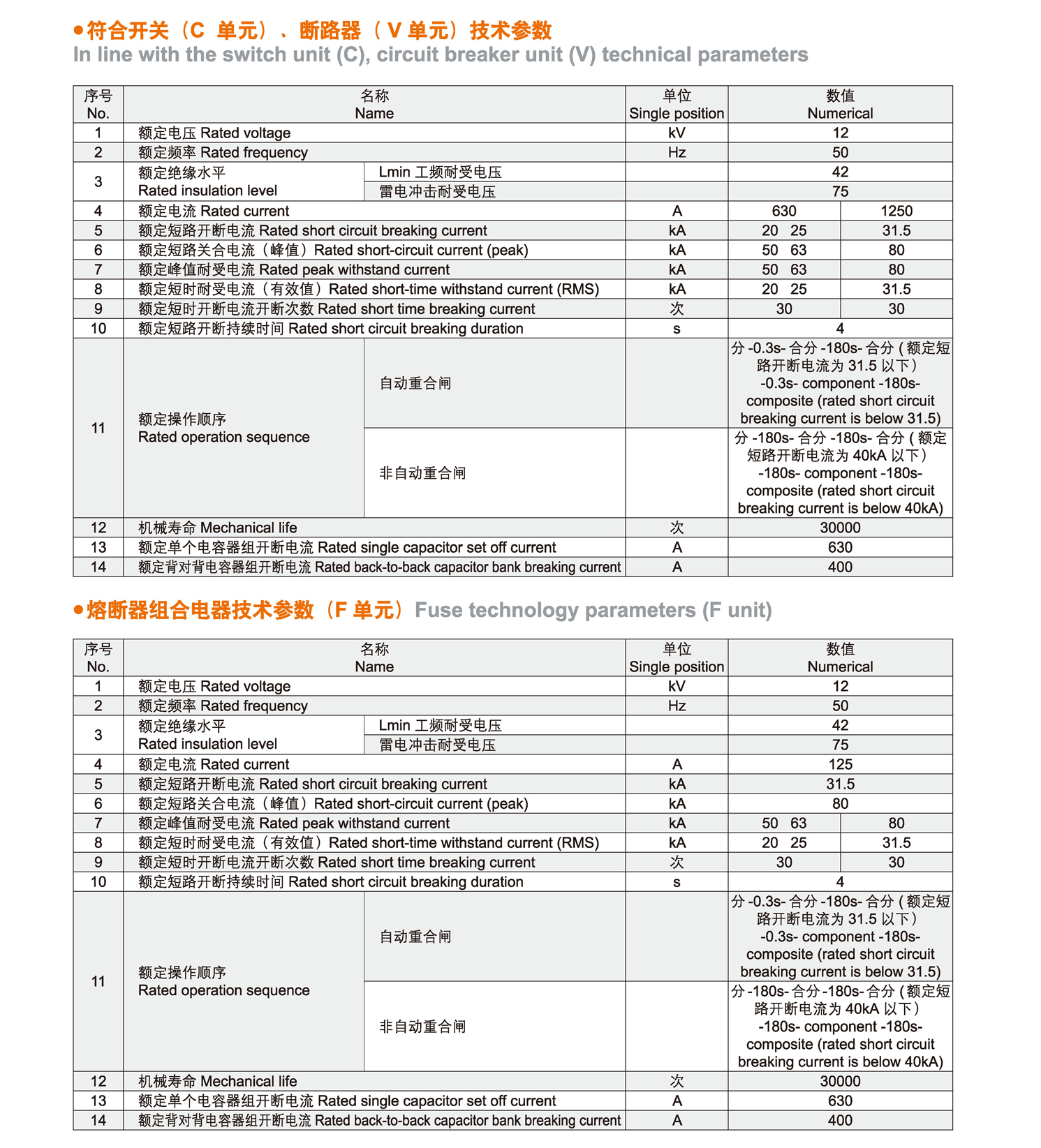 ●符合开关（C 单元）、断路器（V 单元）技术参数
In line with the switch unit (C), circuit breaker unit (V) technical parameters

| 序号 No. | 名称 Name | | 单位 Single position | 数值 Numerical | |
|---|---|---|---|---|---|
| 1 | 额定电压 Rated voltage | | kV | 12 | |
| 2 | 额定频率 Rated frequency | | Hz | 50 | |
| 3 | 额定绝缘水平 Rated insulation level | Lmin 工频耐受电压 | | 42 | |
| | | 雷电冲击耐受电压 | | 75 | |
| 4 | 额定电流 Rated current | | A | 630 | 1250 |
| 5 | 额定短路开断电流 Rated short circuit breaking current | | kA | 20 25 | 31.5 |
| 6 | 额定短路关合电流（峰值）Rated short-circuit current (peak) | | kA | 50 63 | 80 |
| 7 | 额定峰值耐受电流 Rated peak withstand current | | kA | 50 63 | 80 |
| 8 | 额定短时耐受电流（有效值）Rated short-time withstand current (RMS) | | kA | 20 25 | 31.5 |
| 9 | 额定短时开断电流开断次数 Rated short time breaking current | | 次 | 30 | 30 |
| 10 | 额定短路开断持续时间 Rated short circuit breaking duration | | s | 4 | |
| 11 | 额定操作顺序 Rated operation sequence | 自动重合闸 | | 分 -0.3s- 合分 -180s- 合分 ( 额定短路开断电流为 31.5 以下） -0.3s- component -180s- composite (rated short circuit breaking current is below 31.5) | |
| | | 非自动重合闸 | | 分 -180s- 合分 -180s- 合分 ( 额定短路开断电流为 40kA 以下） -180s- component -180s- composite (rated short circuit breaking current is below 40kA) | |
| 12 | 机械寿命 Mechanical life | | 次 | 30000 | |
| 13 | 额定单个电容器组开断电流 Rated single capacitor set off current | | A | 630 | |
| 14 | 额定背对背电容器组开断电流 Rated back-to-back capacitor bank breaking current | | A | 400 | |

●熔断器组合电器技术参数（F 单元）Fuse technology parameters (F unit)

| 序号 No. | 名称 Name | | 单位 Single position | 数值 Numerical | |
|---|---|---|---|---|---|
| 1 | 额定电压 Rated voltage | | kV | 12 | |
| 2 | 额定频率 Rated frequency | | Hz | 50 | |
| 3 | 额定绝缘水平 Rated insulation level | Lmin 工频耐受电压 | | 42 | |
| | | 雷电冲击耐受电压 | | 75 | |
| 4 | 额定电流 Rated current | | A | 125 | |
| 5 | 额定短路开断电流 Rated short circuit breaking current | | kA | 31.5 | |
| 6 | 额定短路关合电流（峰值）Rated short-circuit current (peak) | | kA | 80 | |
| 7 | 额定峰值耐受电流 Rated peak withstand current | | kA | 50 63 | 80 |
| 8 | 额定短时耐受电流（有效值）Rated short-time withstand current (RMS) | | kA | 20 25 | 31.5 |
| 9 | 额定短时开断电流开断次数 Rated short time breaking current | | 次 | 30 | 30 |
| 10 | 额定短路开断持续时间 Rated short circuit breaking duration | | s | 4 | |
| 11 | 额定操作顺序 Rated operation sequence | 自动重合闸 | | 分 -0.3s- 合分 -180s- 合分 ( 额定短路开断电流为 31.5 以下） -0.3s- component -180s- composite (rated short circuit breaking current is below 31.5) | |
| | | 非自动重合闸 | | 分 -180s- 合分 -180s- 合分 ( 额定短路开断电流为 40kA 以下） -180s- component -180s- composite (rated short circuit breaking current is below 40kA) | |
| 12 | 机械寿命 Mechanical life | | 次 | 30000 | |
| 13 | 额定单个电容器组开断电流 Rated single capacitor set off current | | A | 630 | |
| 14 | 额定背对背电容器组开断电流 Rated back-to-back capacitor bank breaking current | | A | 400 | |